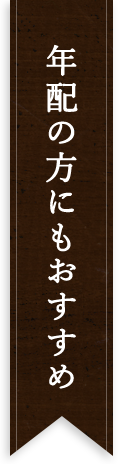 年配の方にもおすすめ